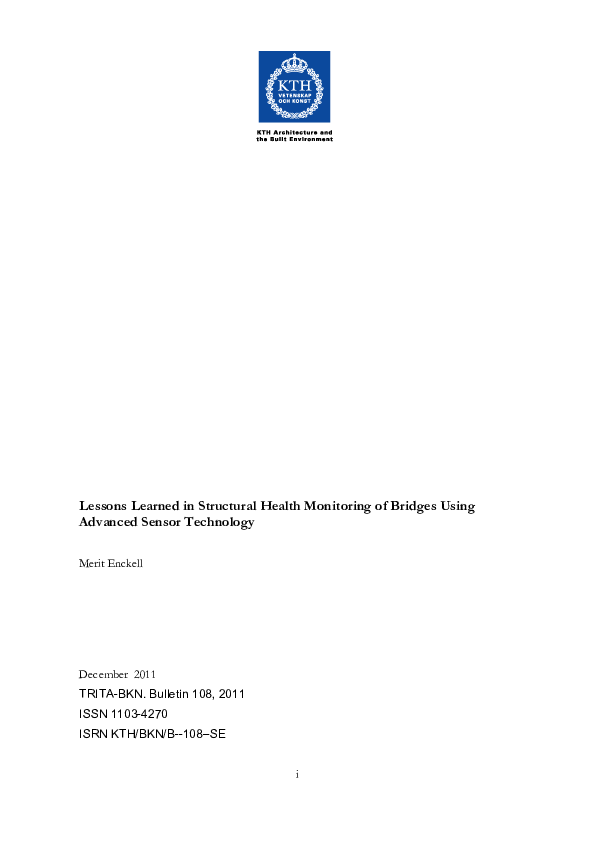 KTH
VETENSKAP
OCH KONST

KTH Architecture and the Built Environment

Lessons Learned in Structural Health Monitoring of Bridges Using Advanced Sensor Technology

Merit Enckell

December 2011

TRITA-BKN. Bulletin 108, 2011

ISSN 1103-4270

ISRN KTH/BKN/B--108–SE

i